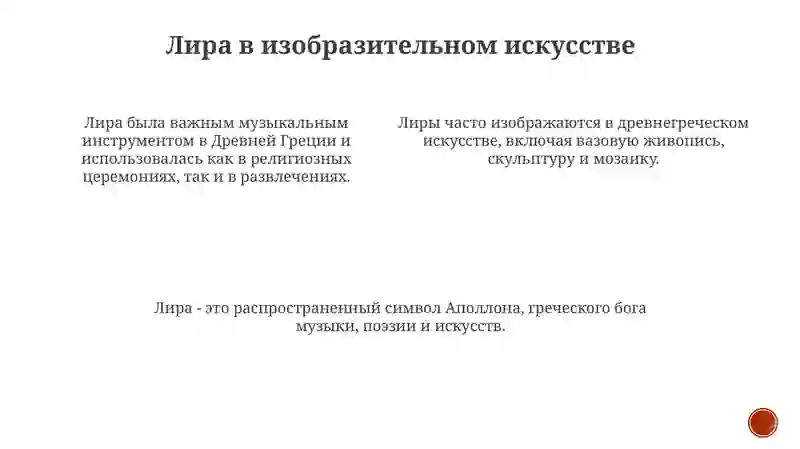 Лира в изобразительном искусстве

Лира была важным музыкальным инструментом в Древней Греции и использовалась как в религиозных церемониях, так и в развлечениях.

Лиры часто изображаются в древнегреческом искусстве, включая вазовую живопись, скульптуру и мозаику.

Лира - это распространенный символ Аполлона, греческого бога музыки, поэзии и искусств.